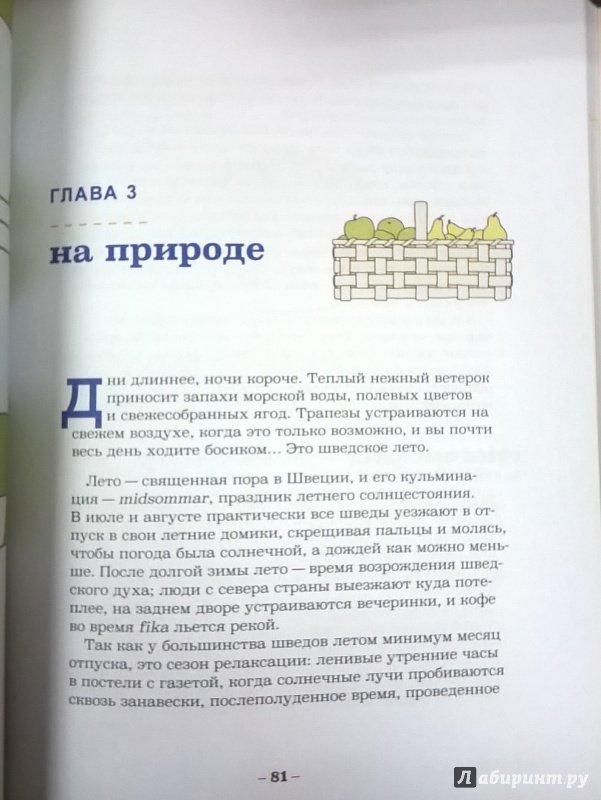 ГЛАВА 3

на природе

Дни длиннее, ночи короче. Теплый нежный ветерок приносит запахи морской воды, полевых цветов и свежесобранных ягод. Трапезы устраиваются на свежем воздухе, когда это только возможно, и вы почти весь день ходите босиком… Это шведское лето.

Лето — священная пора в Швеции, и его кульминация — midsommar, праздник летнего солнцестояния. В июле и августе практически все шведы уезжают в отпуск в свои летние домики, скрещивая пальцы и молясь, чтобы погода была солнечной, а дождей как можно меньше. После долгой зимы лето — время возрождения шведского духа; люди с севера страны выезжают куда потеплее, на заднем дворе устраиваются вечеринки, и кофе во время fika льется рекой.

Так как у большинства шведов летом минимум месяц отпуска, это сезон релаксации: ленивые утренние часы в постели с газетой, когда солнечные лучи пробиваются сквозь занавески, послеполуденное время, проведенное

– 81 –

Лабиринт.ру